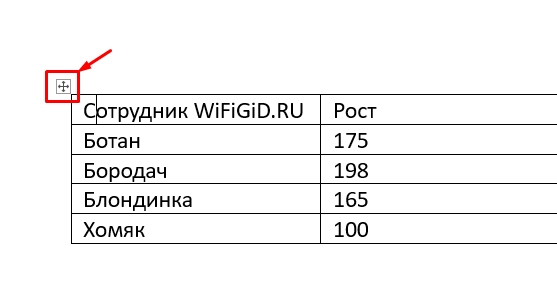 | Сотрудник WiFiGiD.RU | Рост |
|---|---|
| Ботан | 175 |
| Бородач | 198 |
| Блондинка | 165 |
| Хомяк | 100 |